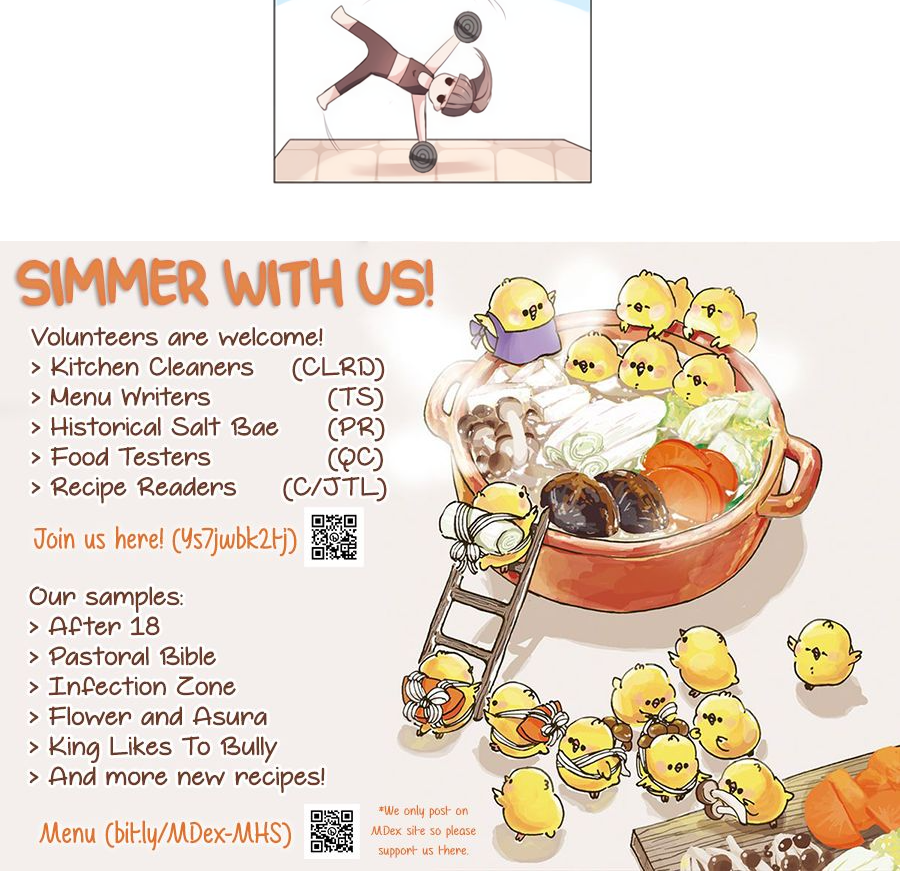 SIMMER WITH US!

Volunteers are welcome!
> Kitchen Cleaners (CLRD)
> Menu Writers (TS)
> Historical Salt Bae (PR)
> Food Testers (QC)
> Recipe Readers (C/JTL)

Join us here! (Ys7jwbk2tj)

Our samples:
> After 18
> Pastoral Bible
> Infection Zone
> Flower and Asura
> King Likes To Bully
> And more new recipes!

Menu (bit.ly/MDex-MHS)

*We only post on MDex site so please support us there.